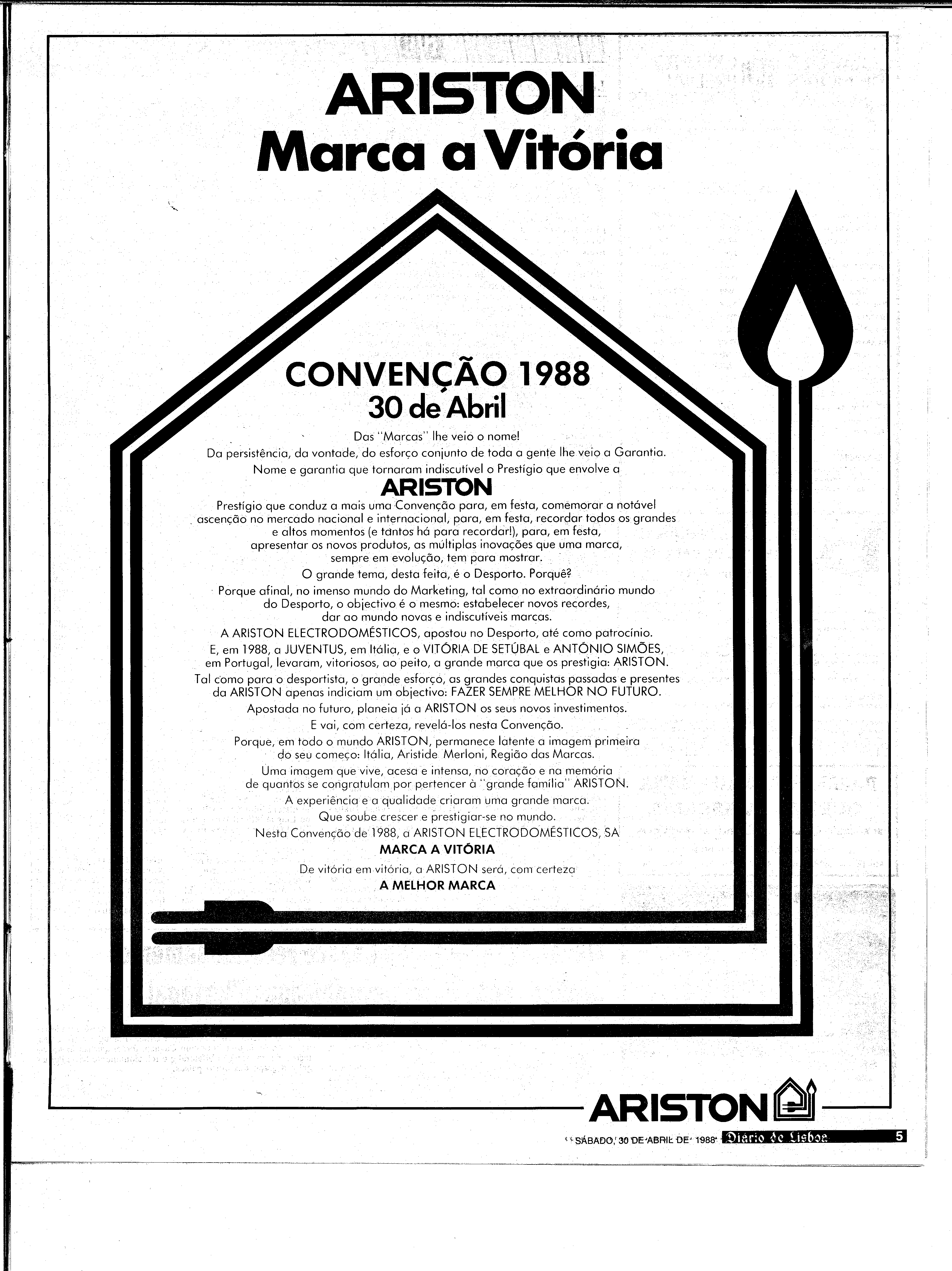 ARISTON
Marca a Vitória

CONVENÇÃO 1988
30 de Abril

Das "Marcas" lhe veio o nome!
Da persistência, da vontade, do esforço conjunto de toda a gente lhe veio a Garantia.
Nome e garantia que tornaram indiscutível o Prestígio que envolve a
ARISTON
Prestígio que conduz a mais uma Convenção para, em festa, comemorar a notável ascenção no mercado nacional e internacional, para, em festa, recordar todos os grandes e altos momentos (e tantos há para recordar!), para, em festa, apresentar os novos produtos, as múltiplas inovações que uma marca, sempre em evolução, tem para mostrar.
O grande tema, desta feita, é o Desporto. Porquê?
Porque afinal, no imenso mundo do Marketing, tal como no extraordinário mundo do Desporto, o objectivo é o mesmo: estabelecer novos recordes, dar ao mundo novas e indiscutíveis marcas.
A ARISTON ELECTRODOMÉSTICOS, apostou no Desporto, até como patrocínio.
E, em 1988, a JUVENTUS, em Itália, e o VITÓRIA DE SETÚBAL e ANTÓNIO SIMÕES, em Portugal, levaram, vitoriosos, ao peito, a grande marca que os prestigia: ARISTON.
Tal como para o desportista, o grande esforço, as grandes conquistas passadas e presentes da ARISTON apenas indiciam um objectivo: FAZER SEMPRE MELHOR NO FUTURO.
Apostada no futuro, planeia já a ARISTON os seus novos investimentos.
E vai, com certeza, revelá-los nesta Convenção.
Porque, em todo o mundo ARISTON, permanece latente a imagem primeira do seu começo: Itália, Aristide Merloni, Região das Marcas.
Uma imagem que vive, acesa e intensa, no coração e na memória de quantos se congratulam por pertencer à "grande família" ARISTON.
A experiência e a qualidade criaram uma grande marca.
Que soube crescer e prestigiar-se no mundo.
Nesta Convenção de 1988, a ARISTON ELECTRODOMÉSTICOS, SA
MARCA A VITÓRIA
De vitória em vitória, a ARISTON será, com certeza
A MELHOR MARCA

ARISTON

SÁBADO, 30 DE ABRIL DE 1988 Diário de Lisboa 5